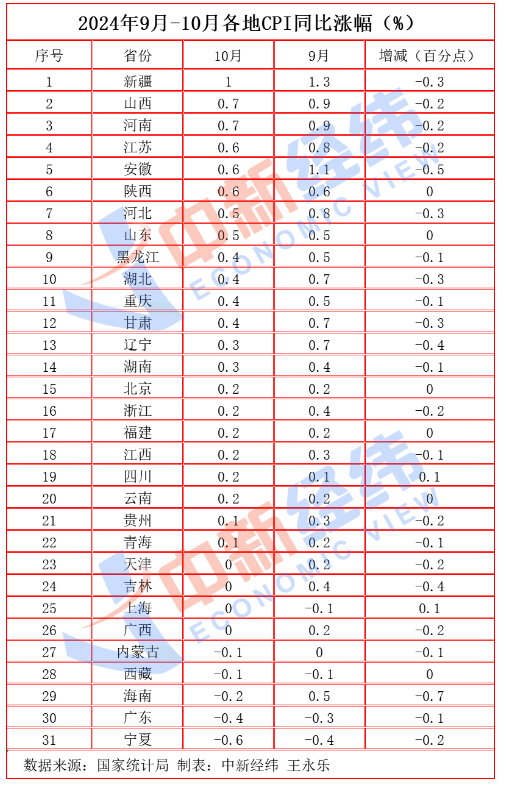 2024年9月-10月各地CPI同比涨幅（%）

| 序号 | 省份 | 10月 | 9月 | 增减（百分点） |
|---|---|---|---|---|
| 1 | 新疆 | 1 | 1.3 | -0.3 |
| 2 | 山西 | 0.7 | 0.9 | -0.2 |
| 3 | 河南 | 0.7 | 0.9 | -0.2 |
| 4 | 江苏 | 0.6 | 0.8 | -0.2 |
| 5 | 安徽 | 0.6 | 1.1 | -0.5 |
| 6 | 陕西 | 0.6 | 0.6 | 0 |
| 7 | 河北 | 0.5 | 0.8 | -0.3 |
| 8 | 山东 | 0.5 | 0.5 | 0 |
| 9 | 黑龙江 | 0.4 | 0.5 | -0.1 |
| 10 | 湖北 | 0.4 | 0.7 | -0.3 |
| 11 | 重庆 | 0.4 | 0.5 | -0.1 |
| 12 | 甘肃 | 0.4 | 0.7 | -0.3 |
| 13 | 辽宁 | 0.3 | 0.7 | -0.4 |
| 14 | 湖南 | 0.3 | 0.4 | -0.1 |
| 15 | 北京 | 0.2 | 0.2 | 0 |
| 16 | 浙江 | 0.2 | 0.4 | -0.2 |
| 17 | 福建 | 0.2 | 0.2 | 0 |
| 18 | 江西 | 0.2 | 0.3 | -0.1 |
| 19 | 四川 | 0.2 | 0.1 | 0.1 |
| 20 | 云南 | 0.2 | 0.2 | 0 |
| 21 | 贵州 | 0.1 | 0.3 | -0.2 |
| 22 | 青海 | 0.1 | 0.2 | -0.1 |
| 23 | 天津 | 0 | 0.2 | -0.2 |
| 24 | 吉林 | 0 | 0.4 | -0.4 |
| 25 | 上海 | 0 | -0.1 | 0.1 |
| 26 | 广西 | 0 | 0.2 | -0.2 |
| 27 | 内蒙古 | -0.1 | 0 | -0.1 |
| 28 | 西藏 | -0.1 | -0.1 | 0 |
| 29 | 海南 | -0.2 | 0.5 | -0.7 |
| 30 | 广东 | -0.4 | -0.3 | -0.1 |
| 31 | 宁夏 | -0.6 | -0.4 | -0.2 |

数据来源：国家统计局 制表：中新经纬 王永乐

中新经纬 ECONOMIC VIEW
中新经纬 ECONOMIC VIEW